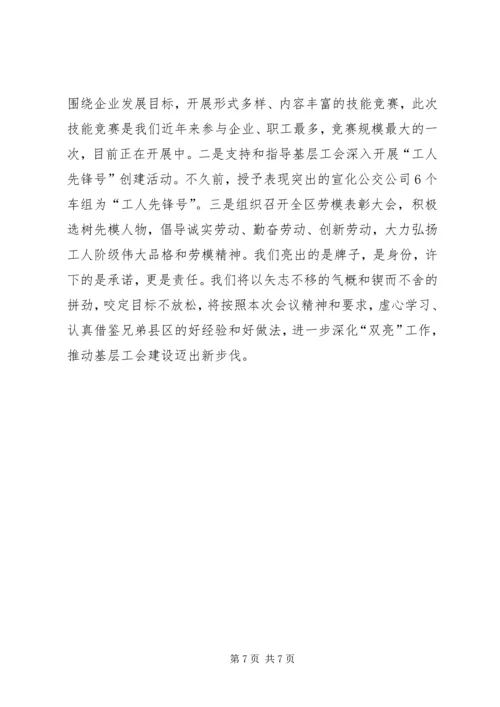 围绕企业发展目标，开展形式多样、内容丰富的技能竞赛，此次技能竞赛是我们近年来参与企业、职工最多，竞赛规模最大的一次，目前正在开展中。二是支持和指导基层工会深入开展“工人先锋号”创建活动。不久前，授予表现突出的宣化公交公司6个车组为“工人先锋号”。三是组织召开全区劳模表彰大会，积极选树先模人物，倡导诚实劳动、勤奋劳动、创新劳动，大力弘扬工人阶级伟大品格和劳模精神。我们亮出的是牌子，是身份，许下的是承诺，更是责任。我们将以矢志不移的气概和锲而不舍的拼劲，咬定目标不放松，将按照本次会议精神和要求，虚心学习、认真借鉴兄弟县区的好经验和好做法，进一步深化“双亮”工作，推动基层工会建设迈出新步伐。

第7页 共7页